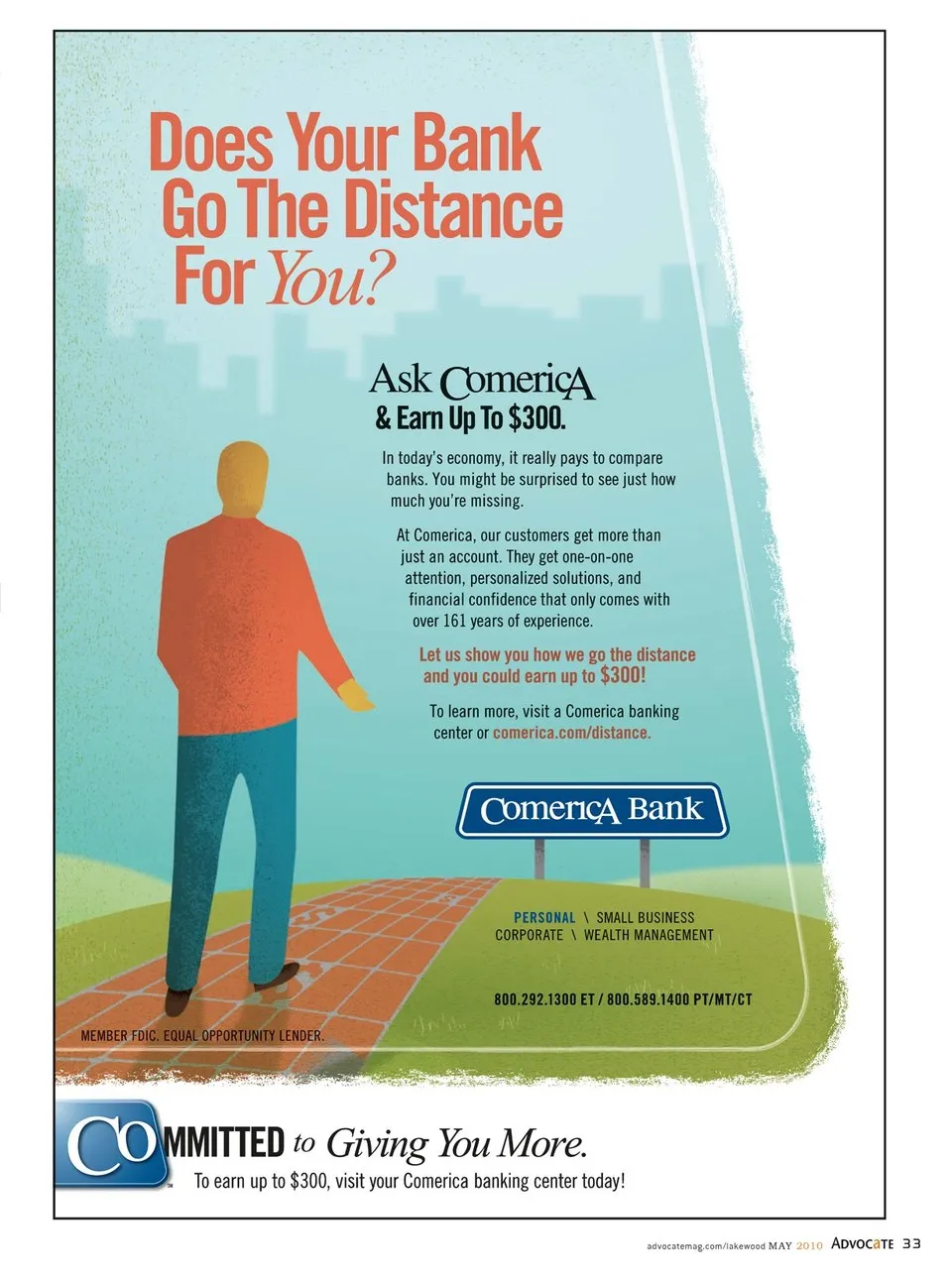 Does Your Bank
Go The Distance
For You?

Ask Comerica
& Earn Up To $300.

In today's economy, it really pays to compare banks. You might be surprised to see just how much you're missing.

At Comerica, our customers get more than just an account. They get one-on-one attention, personalized solutions, and financial confidence that only comes with over 161 years of experience.

Let us show you how we go the distance and you could earn up to $300!

To learn more, visit a Comerica banking center or comerica.com/distance.

Comerica Bank

PERSONAL \ SMALL BUSINESS
CORPORATE \ WEALTH MANAGEMENT

800.292.1300 ET / 800.589.1400 PT/MT/CT

MEMBER FDIC. EQUAL OPPORTUNITY LENDER.

COMMITTED to Giving You More.
To earn up to $300, visit your Comerica banking center today!

advocatemag.com/lakewood MAY 2010 ADVOCATE 33